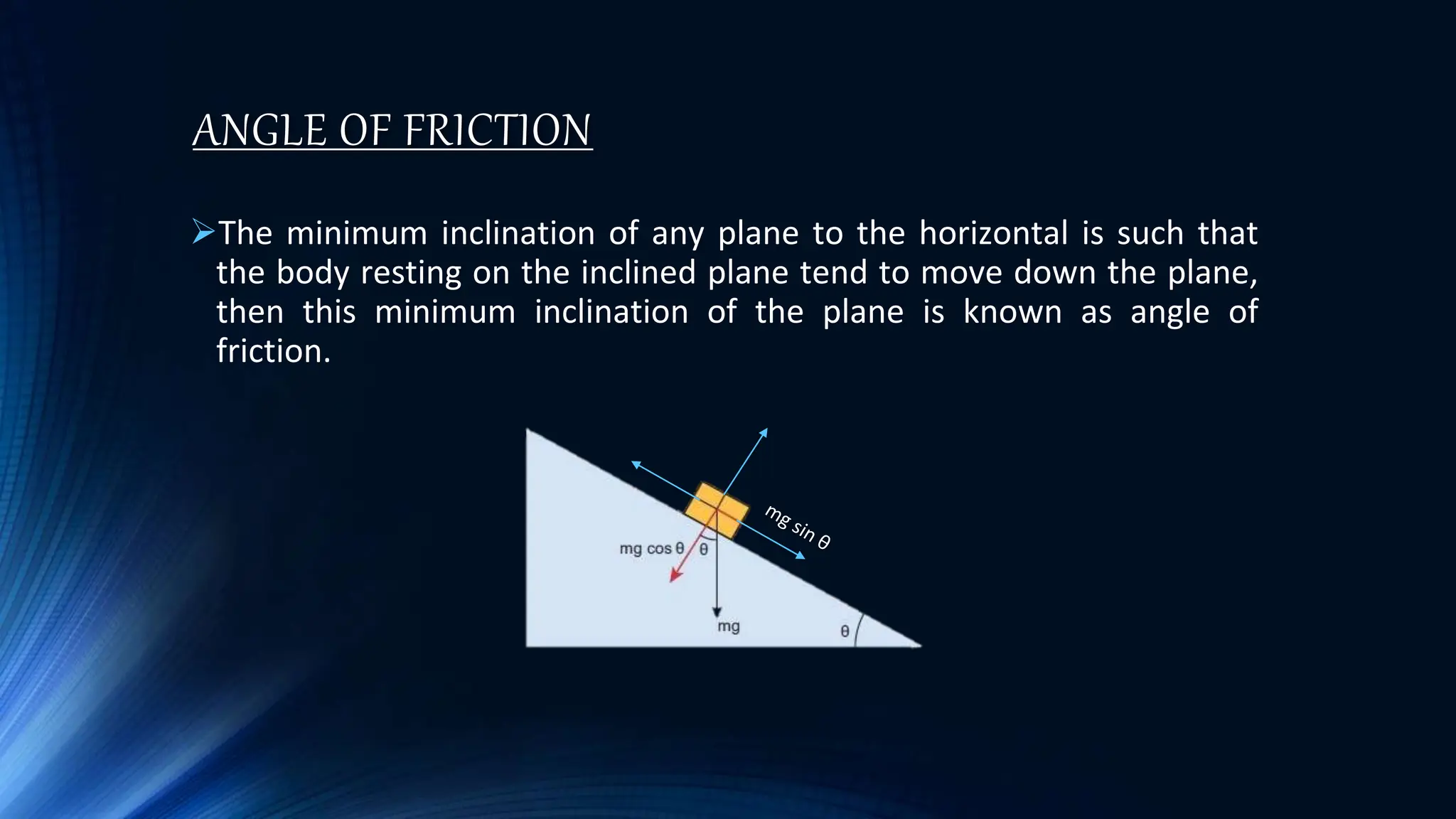 ANGLE OF FRICTION

➢The minimum inclination of any plane to the horizontal is such that the body resting on the inclined plane tend to move down the plane, then this minimum inclination of the plane is known as angle of friction.

mg sin θ

mg cos θ

θ

mg

θ